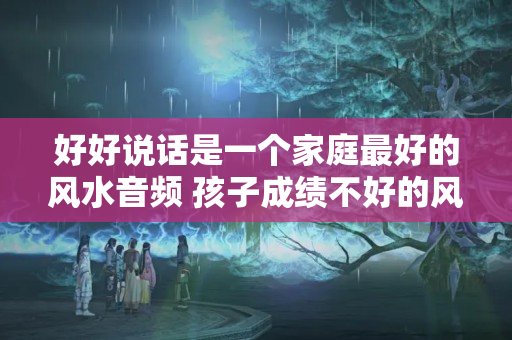 好好说话是一个家庭最好的风水音频 孩子成绩不好的风